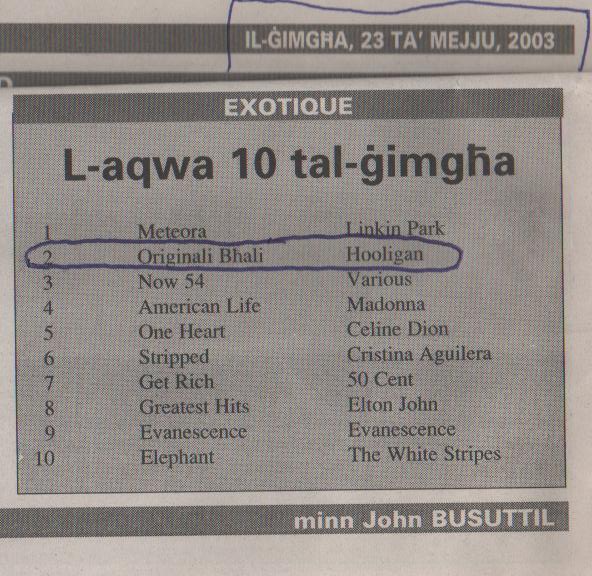 IL-ĠIMGĦA, 23 TA' MEJJU, 2003

EXOTIQUE

L-aqwa 10 tal-ġimgħa

| 1 | Meteora | Linkin Park |
|---|---|---|
| 2 | Originali Bhali | Hooligan |
| 3 | Now 54 | Various |
| 4 | American Life | Madonna |
| 5 | One Heart | Celine Dion |
| 6 | Stripped | Cristina Aguilera |
| 7 | Get Rich | 50 Cent |
| 8 | Greatest Hits | Elton John |
| 9 | Evanescence | Evanescence |
| 10 | Elephant | The White Stripes |

minn John BUSUTTIL